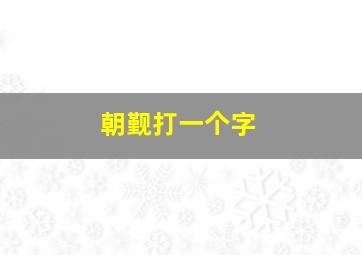 朝觐打一个字